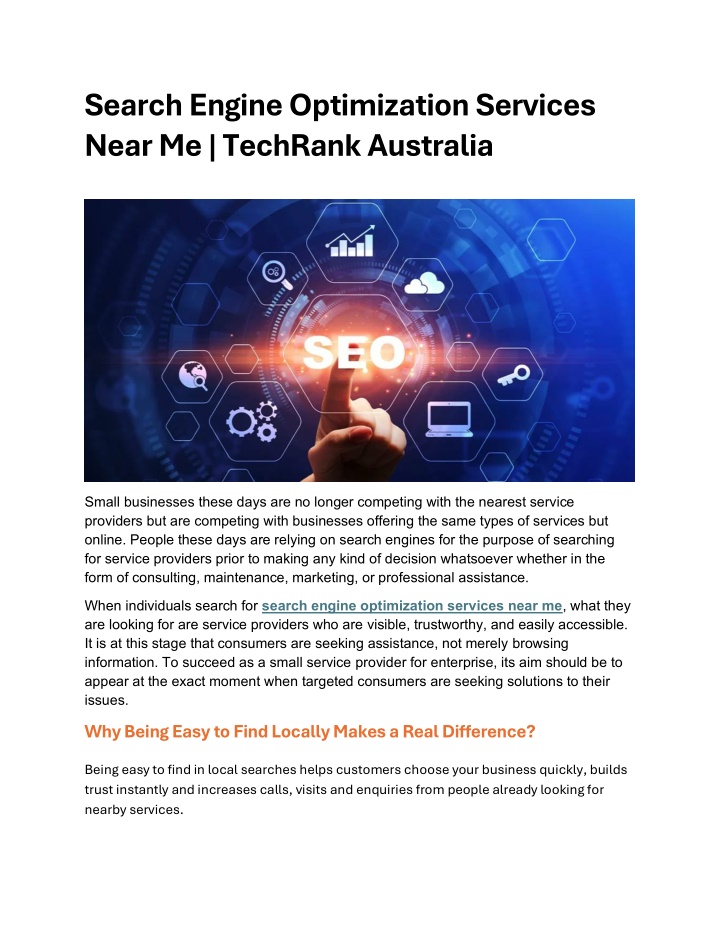 Search Engine Optimization Services Near Me | TechRank Australia

SEO

Small businesses these days are no longer competing with the nearest service providers but are competing with businesses offering the same types of services but online. People these days are relying on search engines for the purpose of searching for service providers prior to making any kind of decision whatsoever whether in the form of consulting, maintenance, marketing, or professional assistance.

When individuals search for search engine optimization services near me, what they are looking for are service providers who are visible, trustworthy, and easily accessible. It is at this stage that consumers are seeking assistance, not merely browsing information. To succeed as a small service provider for enterprise, its aim should be to appear at the exact moment when targeted consumers are seeking solutions to their issues.

Why Being Easy to Find Locally Makes a Real Difference?

Being easy to find in local searches helps customers choose your business quickly, builds trust instantly and increases calls, visits and enquiries from people already looking for nearby services.